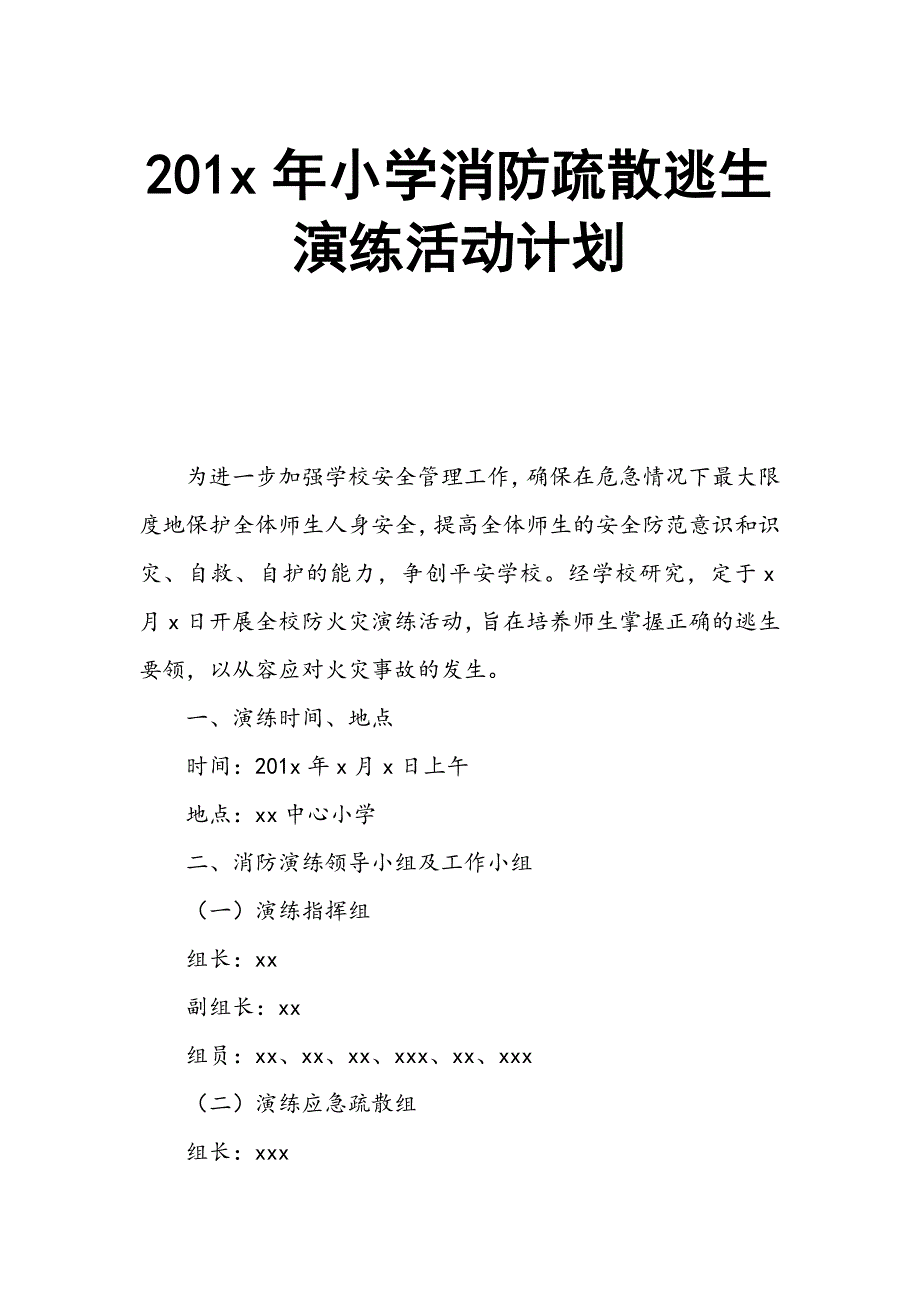 201x 年小学消防疏散逃生演练活动计划

为进一步加强学校安全管理工作，确保在危急情况下最大限度地保护全体师生人身安全，提高全体师生的安全防范意识和识灾、自救、自护的能力，争创平安学校。经学校研究，定于 x 月 x 日开展全校防火灾演练活动，旨在培养师生掌握正确的逃生要领，以从容应对火灾事故的发生。

一、演练时间、地点

时间：201x 年 x 月 x 日上午

地点：xx 中心小学

二、消防演练领导小组及工作小组

（一）演练指挥组

组长：xx

副组长：xx

组员：xx、xx、xx、xxx、xx、xxx

（二）演练应急疏散组

组长：xxx